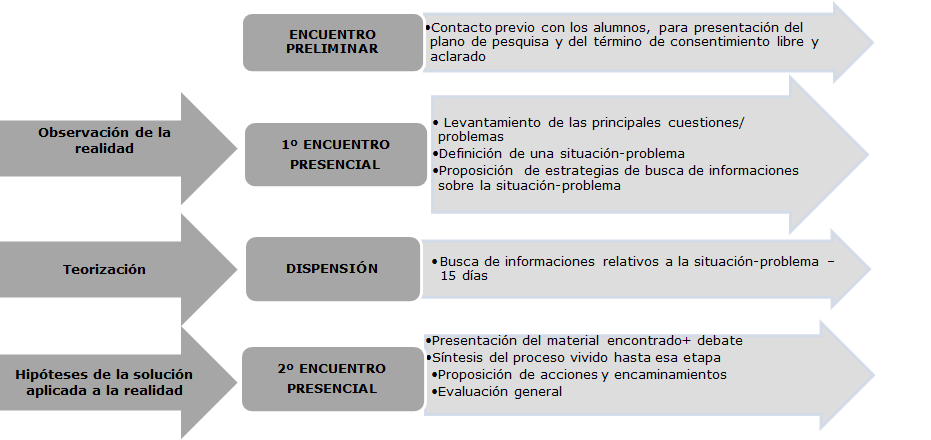 ENCUENTRO PRELIMINAR

•Contacto previo con los alumnos, para presentación del plano de pesquisa y del término de consentimiento libre y aclarado

Observación de la realidad

1º ENCUENTRO PRESENCIAL

• Levantamiento de las principales cuestiones/ problemas
•Definición de una situación-problema
•Proposición de estrategias de busca de informaciones sobre la situación-problema

Teorización

DISPENSIÓN

•Busca de informaciones relativos a la situación-problema – 15 días

Hipóteses de la solución aplicada a la realidad

2º ENCUENTRO PRESENCIAL

•Presentación del material encontrado+ debate
•Síntesis del proceso vivido hasta esa etapa
•Proposición de acciones y encaminamientos
•Evaluación general